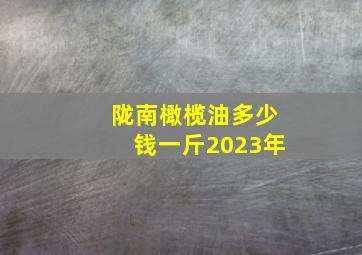 陇南橄榄油多少钱一斤2023年